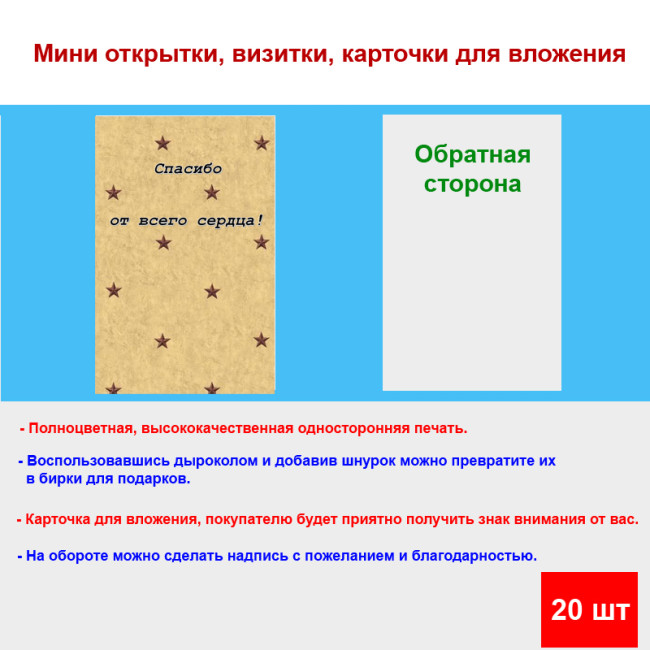 Мини открытки, визитки, карточки для вложения

Спасибо

от всего сердца!

Обратная сторона

- Полноцветная, высококачественная односторонняя печать.

- Воспользовавшись дыроколом и добавив шнурок можно превратите их в бирки для подарков.

- Карточка для вложения, покупателю будет приятно получить знак внимания от вас.

- На обороте можно сделать надпись с пожеланием и благодарностью.

20 шт